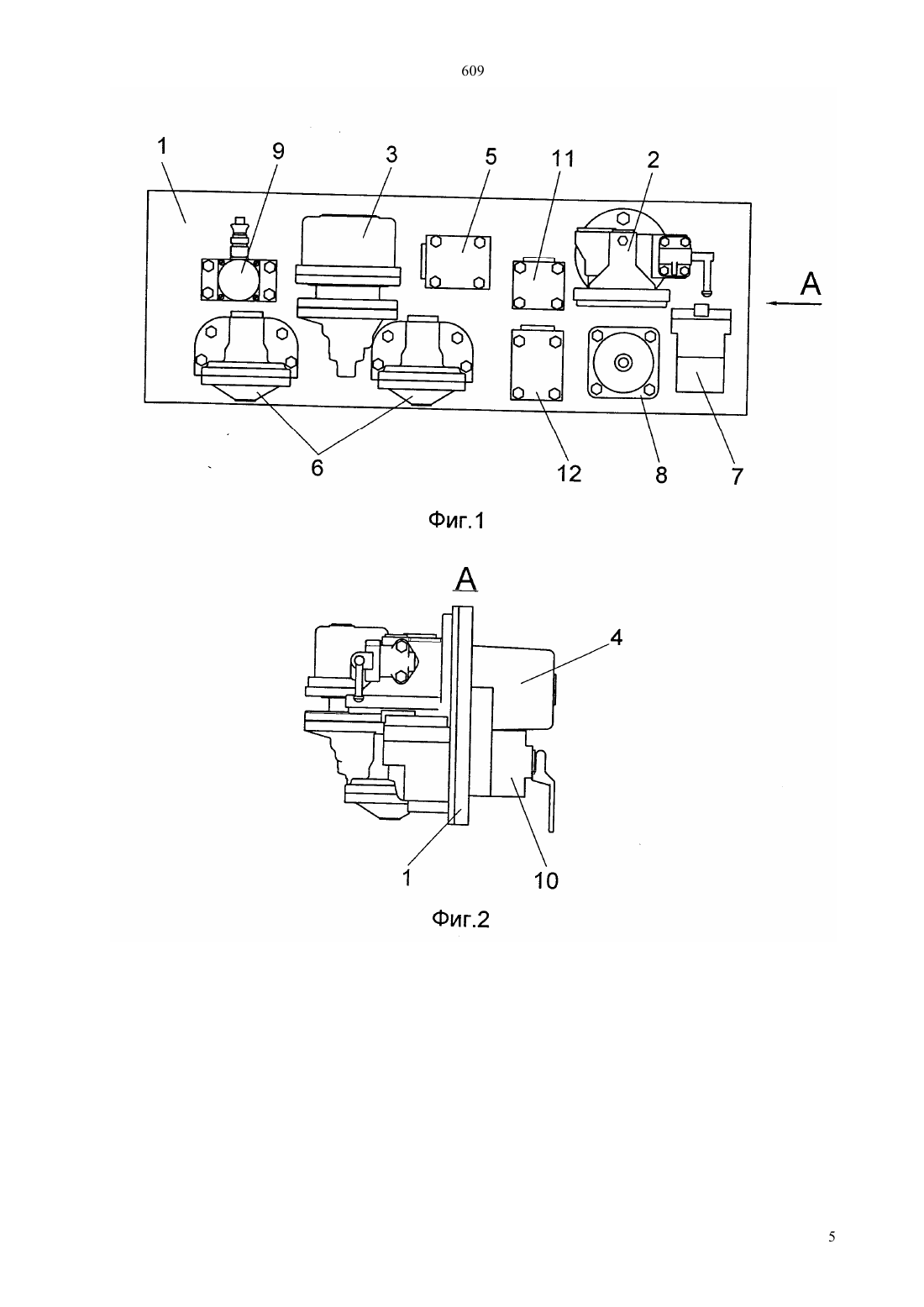 609

1 9 3 5 11 2

A

6 12 8 7

Фиг.1

A

4

1 10

Фиг.2

5